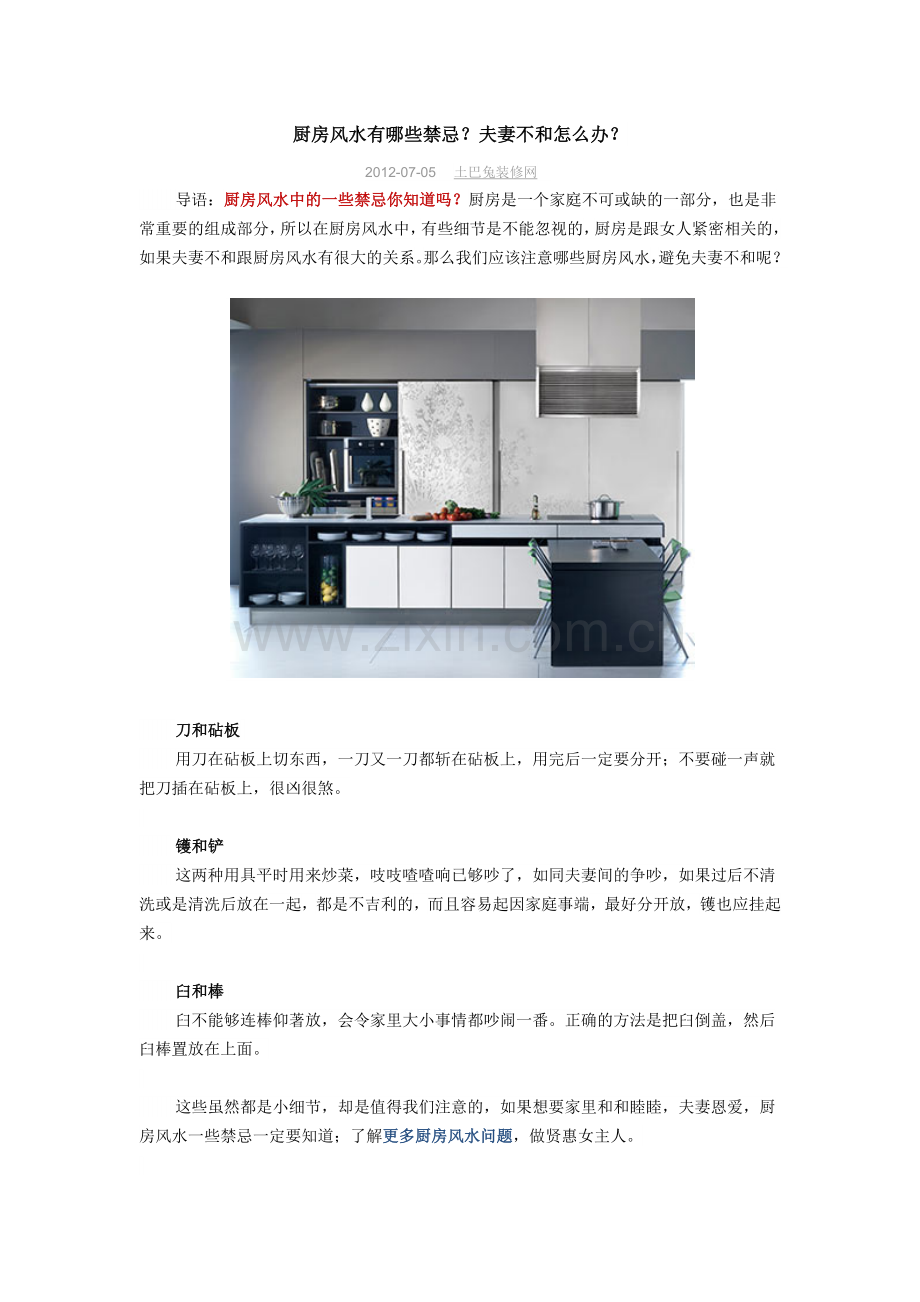 厨房风水有哪些禁忌？夫妻不和怎么办？

2012-07-05 土巴兔装修网

导语：厨房风水中的一些禁忌你知道吗？厨房是一个家庭不可或缺的一部分，也是非常重要的组成部分，所以在厨房风水中，有些细节是不能忽视的，厨房是跟女人紧密相关的，如果夫妻不和跟厨房风水有很大的关系。那么我们应该注意哪些厨房风水，避免夫妻不和呢？

www.zixin.com.cn

刀和砧板

用刀在砧板上切东西，一刀又一刀都斩在砧板上，用完后一定要分开；不要碰一声就把刀插在砧板上，很凶很煞。

镬和铲

这两种用具平时用来炒菜，吱吱喳喳响已够吵了，如同夫妻间的争吵，如果过后不清洗或是清洗后放在一起，都是不吉利的，而且容易起因家庭事端，最好分开放，镬也应挂起来。

臼和棒

臼不能够连棒仰著放，会令家里大小事情都吵闹一番。正确的方法是把臼倒盖，然后臼棒置放在上面。

这些虽然都是小细节，却是值得我们注意的，如果想要家里和和睦睦，夫妻恩爱，厨房风水一些禁忌一定要知道；了解更多厨房风水问题，做贤惠女主人。